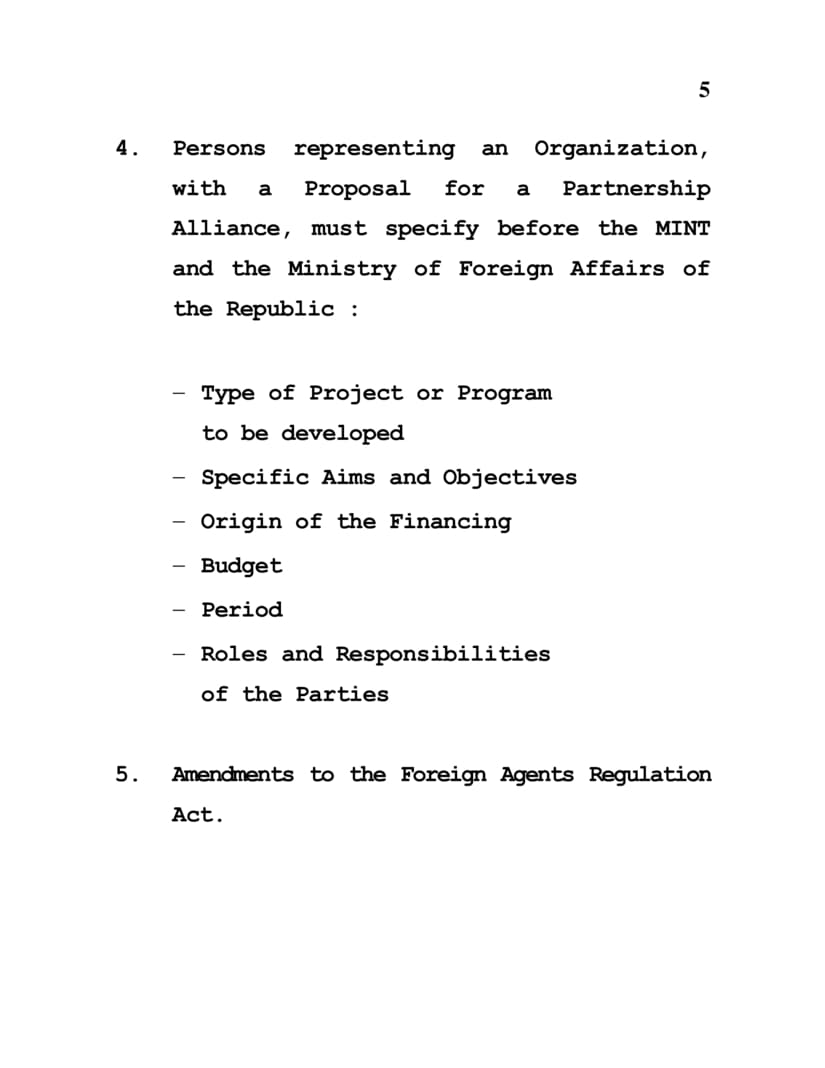 5

4. Persons representing an Organization, with a Proposal for a Partnership Alliance, must specify before the MINT and the Ministry of Foreign Affairs of the Republic :

– Type of Project or Program to be developed
– Specific Aims and Objectives
– Origin of the Financing
– Budget
– Period
– Roles and Responsibilities of the Parties

5. Amendments to the Foreign Agents Regulation Act.